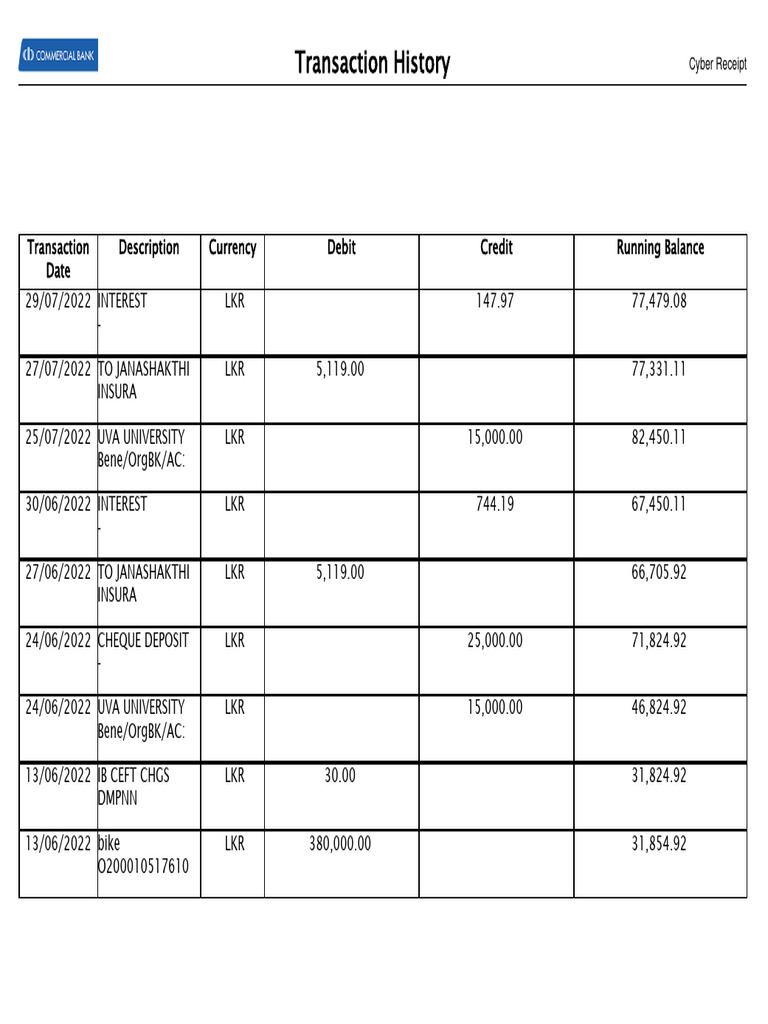 COMMERCIAL BANK

Transaction History

Cyber Receipt

| Transaction Date | Description | Currency | Debit | Credit | Running Balance |
|---|---|---|---|---|---|
| 29/07/2022 | INTEREST - | LKR | | 147.97 | 77,479.08 |
| 27/07/2022 | TO JANASHAKTHI INSURA | LKR | 5,119.00 | | 77,331.11 |
| 25/07/2022 | UVA UNIVERSITY Bene/OrgBK/AC: | LKR | | 15,000.00 | 82,450.11 |
| 30/06/2022 | INTEREST - | LKR | | 744.19 | 67,450.11 |
| 27/06/2022 | TO JANASHAKTHI INSURA | LKR | 5,119.00 | | 66,705.92 |
| 24/06/2022 | CHEQUE DEPOSIT - | LKR | | 25,000.00 | 71,824.92 |
| 24/06/2022 | UVA UNIVERSITY Bene/OrgBK/AC: | LKR | | 15,000.00 | 46,824.92 |
| 13/06/2022 | IB CEFT CHGS DMPNN | LKR | 30.00 | | 31,824.92 |
| 13/06/2022 | bike O200010517610 | LKR | 380,000.00 | | 31,854.92 |